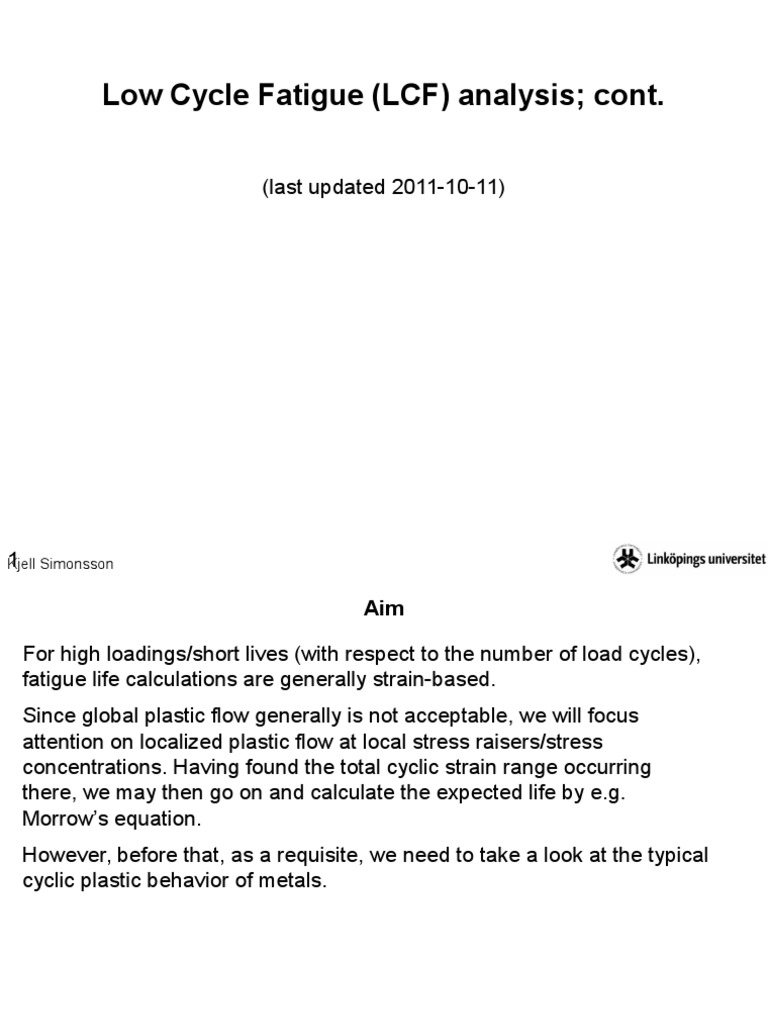 Low Cycle Fatigue (LCF) analysis; cont.

(last updated 2011-10-11)

1

Kjell Simonsson

Linköpings universitet

Aim

For high loadings/short lives (with respect to the number of load cycles), fatigue life calculations are generally strain-based.

Since global plastic flow generally is not acceptable, we will focus attention on localized plastic flow at local stress raisers/stress concentrations. Having found the total cyclic strain range occurring there, we may then go on and calculate the expected life by e.g. Morrow's equation.

However, before that, as a requisite, we need to take a look at the typical cyclic plastic behavior of metals.